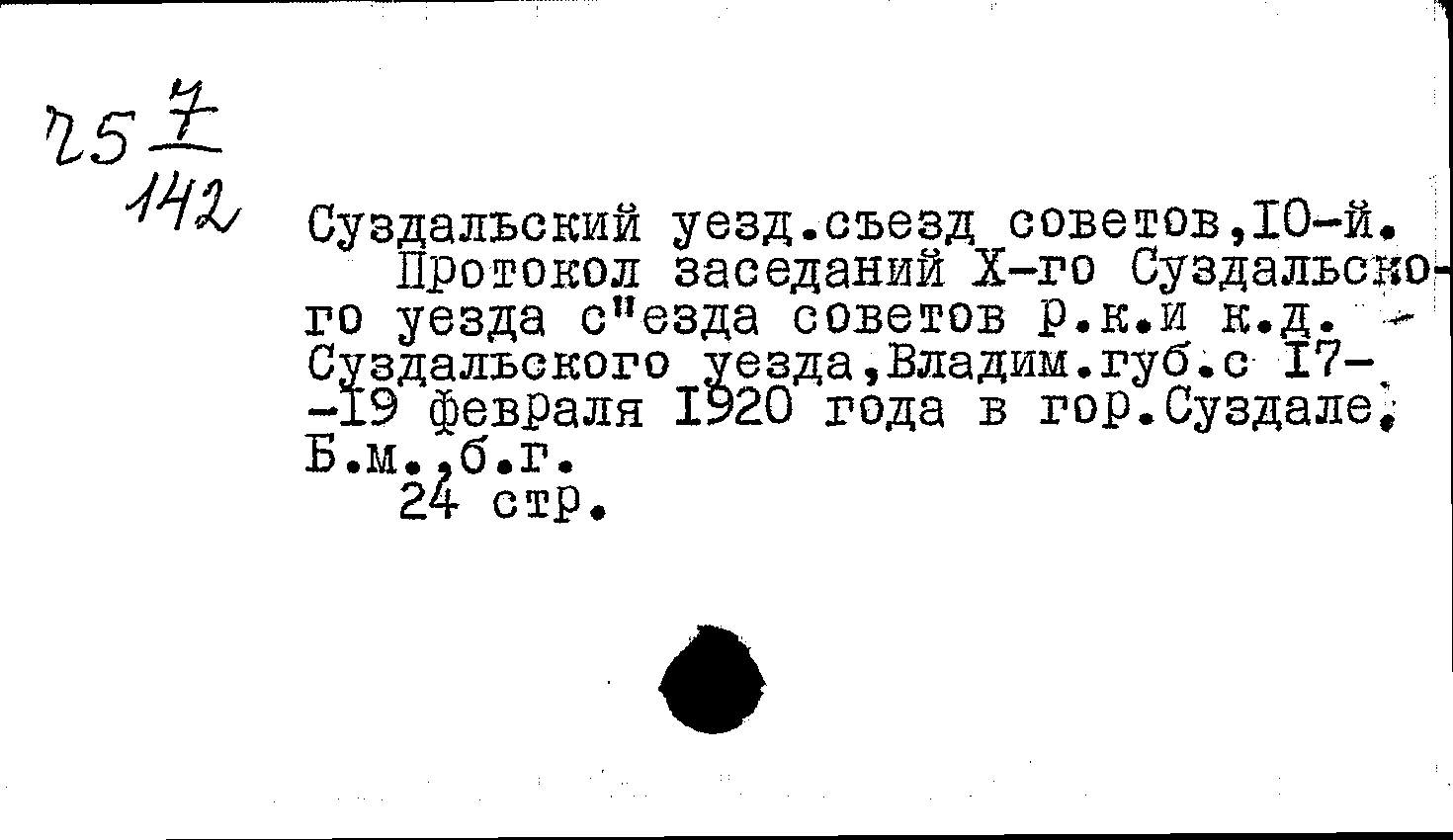 25 $\frac{7}{142}$

Суздальский уезд.съезд советов,IO-й.

Протокол заседаний Х-го Суздальского уезда с"езда советов р.к.и к.д. Суздальского уезда,Владим.губ.с I7--I9 февраля I920 года в гор.Суздале. Б.м.,б.г.

24 стр.